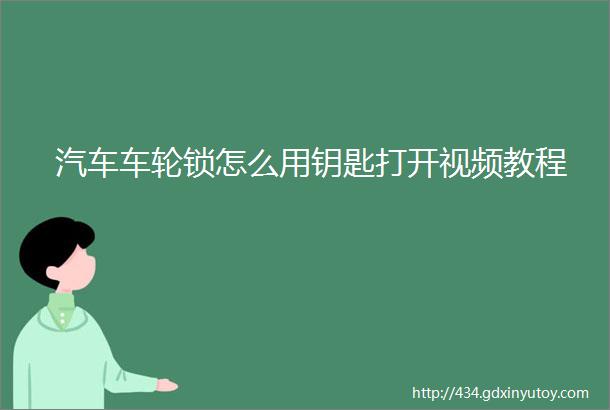 汽车车轮锁怎么用钥匙打开视频教程

http://434.gdxinyutoy.com